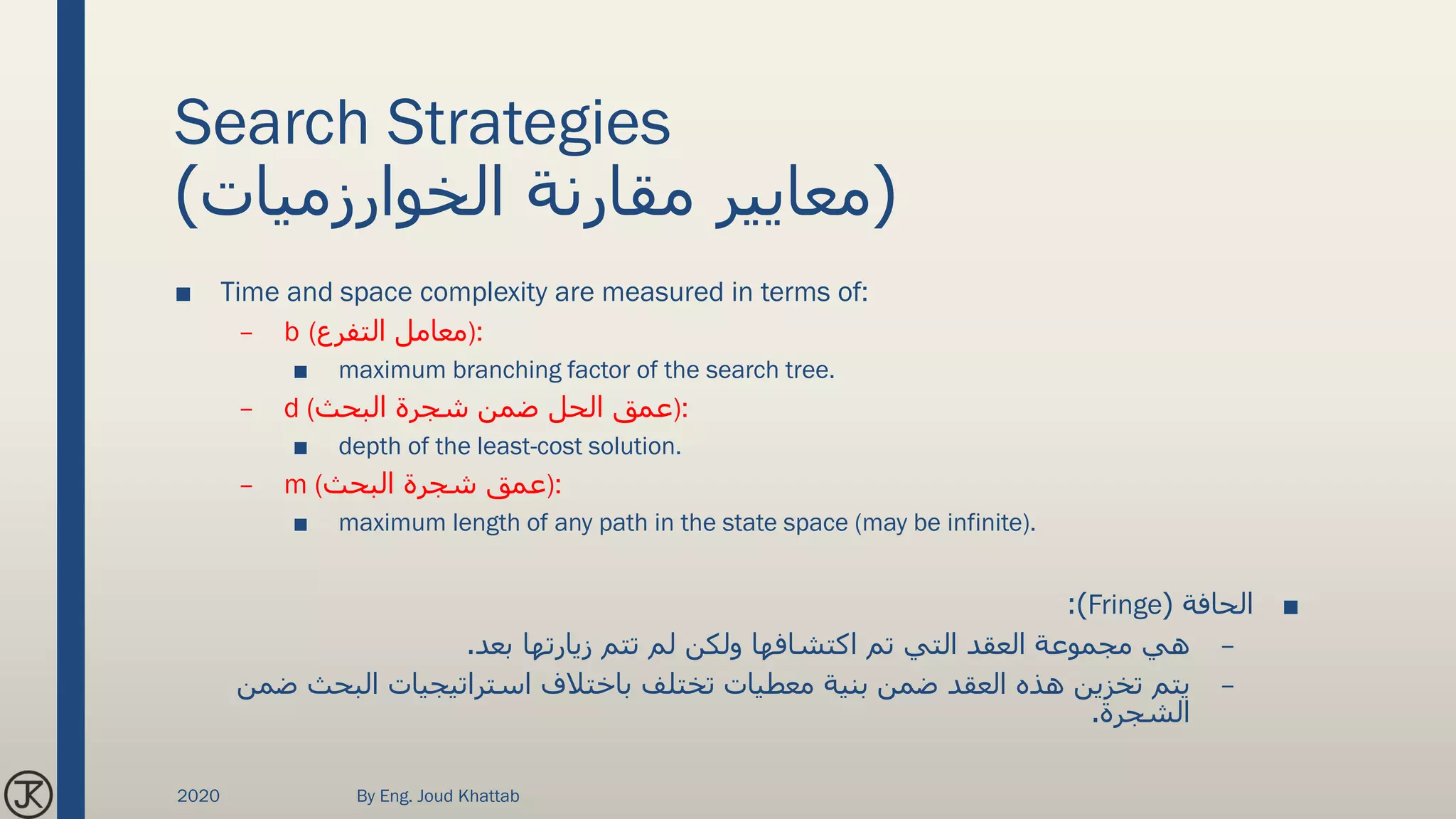 Search Strategies
(معايير مقارنة الخوارزميات)

■ Time and space complexity are measured in terms of:
– b (معامل التفرع):
■ maximum branching factor of the search tree.
– d (عمق الحل ضمن شجرة البحث):
■ depth of the least-cost solution.
– m (عمق شجرة البحث):
■ maximum length of any path in the state space (may be infinite).

■ الحافة (Fringe):
– هي مجموعة العقد التي تم اكتشافها ولكن لم تتم زيارتها بعد.
– يتم تخزين هذه العقد ضمن بنية معطيات تختلف باختلاف استراتيجيات البحث ضمن الشجرة.

JK
2020
By Eng. Joud Khattab